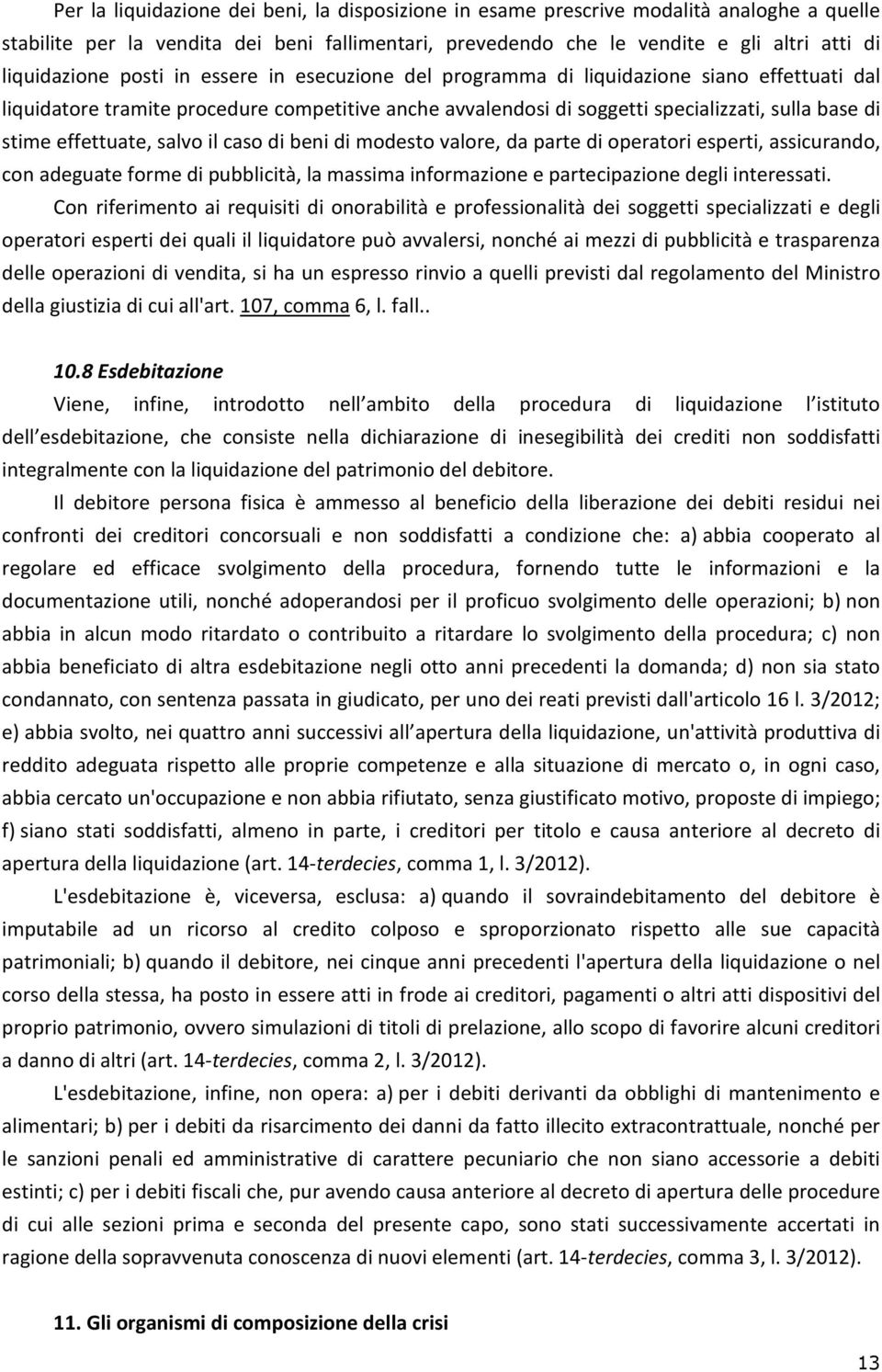 Per la liquidazione dei beni, la disposizione in esame prescrive modalità analoghe a quelle stabilite per la vendita dei beni fallimentari, prevedendo che le vendite e gli altri atti di liquidazione posti in essere in esecuzione del programma di liquidazione siano effettuati dal liquidatore tramite procedure competitive anche avvalendosi di soggetti specializzati, sulla base di stime effettuate, salvo il caso di beni di modesto valore, da parte di operatori esperti, assicurando, con adeguate forme di pubblicità, la massima informazione e partecipazione degli interessati.

Con riferimento ai requisiti di onorabilità e professionalità dei soggetti specializzati e degli operatori esperti dei quali il liquidatore può avvalersi, nonché ai mezzi di pubblicità e trasparenza delle operazioni di vendita, si ha un espresso rinvio a quelli previsti dal regolamento del Ministro della giustizia di cui all'art. 107, comma 6, l. fall..

10.8 Esdebitazione

Viene, infine, introdotto nell ambito della procedura di liquidazione l istituto dell esdebitazione, che consiste nella dichiarazione di inesegibilità dei crediti non soddisfatti integralmente con la liquidazione del patrimonio del debitore.

Il debitore persona fisica è ammesso al beneficio della liberazione dei debiti residui nei confronti dei creditori concorsuali e non soddisfatti a condizione che: a) abbia cooperato al regolare ed efficace svolgimento della procedura, fornendo tutte le informazioni e la documentazione utili, nonché adoperandosi per il proficuo svolgimento delle operazioni; b) non abbia in alcun modo ritardato o contribuito a ritardare lo svolgimento della procedura; c) non abbia beneficiato di altra esdebitazione negli otto anni precedenti la domanda; d) non sia stato condannato, con sentenza passata in giudicato, per uno dei reati previsti dall'articolo 16 l. 3/2012; e) abbia svolto, nei quattro anni successivi all apertura della liquidazione, un'attività produttiva di reddito adeguata rispetto alle proprie competenze e alla situazione di mercato o, in ogni caso, abbia cercato un'occupazione e non abbia rifiutato, senza giustificato motivo, proposte di impiego; f) siano stati soddisfatti, almeno in parte, i creditori per titolo e causa anteriore al decreto di apertura della liquidazione (art. 14-terdecies, comma 1, l. 3/2012).

L'esdebitazione è, viceversa, esclusa: a) quando il sovraindebitamento del debitore è imputabile ad un ricorso al credito colposo e sproporzionato rispetto alle sue capacità patrimoniali; b) quando il debitore, nei cinque anni precedenti l'apertura della liquidazione o nel corso della stessa, ha posto in essere atti in frode ai creditori, pagamenti o altri atti dispositivi del proprio patrimonio, ovvero simulazioni di titoli di prelazione, allo scopo di favorire alcuni creditori a danno di altri (art. 14-terdecies, comma 2, l. 3/2012).

L'esdebitazione, infine, non opera: a) per i debiti derivanti da obblighi di mantenimento e alimentari; b) per i debiti da risarcimento dei danni da fatto illecito extracontrattuale, nonché per le sanzioni penali ed amministrative di carattere pecuniario che non siano accessorie a debiti estinti; c) per i debiti fiscali che, pur avendo causa anteriore al decreto di apertura delle procedure di cui alle sezioni prima e seconda del presente capo, sono stati successivamente accertati in ragione della sopravvenuta conoscenza di nuovi elementi (art. 14-terdecies, comma 3, l. 3/2012).

11. Gli organismi di composizione della crisi

13